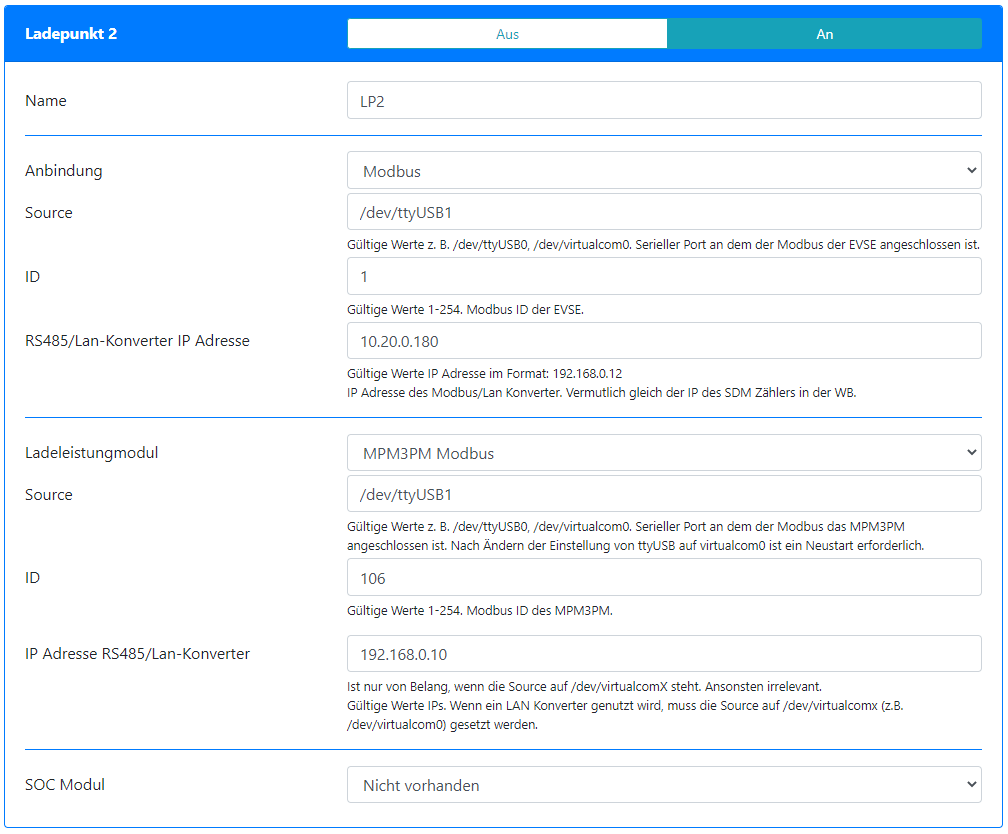 Ladepunkt 2

Aus

An

Name

LP2

Anbindung

Modbus

Source

/dev/ttyUSB1

Gültige Werte z. B. /dev/ttyUSB0, /dev/virtualcom0. Serieller Port an dem der Modbus der EVSE angeschlossen ist.

ID

1

Gültige Werte 1-254. Modbus ID der EVSE.

RS485/Lan-Konverter IP Adresse

10.20.0.180

Gültige Werte IP Adresse im Format: 192.168.0.12
IP Adresse des Modbus/Lan Konverter. Vermutlich gleich der IP des SDM Zählers in der WB.

Ladeleistungmodul

MPM3PM Modbus

Source

/dev/ttyUSB1

Gültige Werte z. B. /dev/ttyUSB0, /dev/virtualcom0. Serieller Port an dem der Modbus das MPM3PM angeschlossen ist. Nach Ändern der Einstellung von ttyUSB auf virtualcom0 ist ein Neustart erforderlich.

ID

106

Gültige Werte 1-254. Modbus ID des MPM3PM.

IP Adresse RS485/Lan-Konverter

192.168.0.10

Ist nur von Belang, wenn die Source auf /dev/virtualcomX steht. Ansonsten irrelevant.
Gültige Werte IPs. Wenn ein LAN Konverter genutzt wird, muss die Source auf /dev/virtualcomx (z.B. /dev/virtualcom0) gesetzt werden.

SOC Modul

Nicht vorhanden